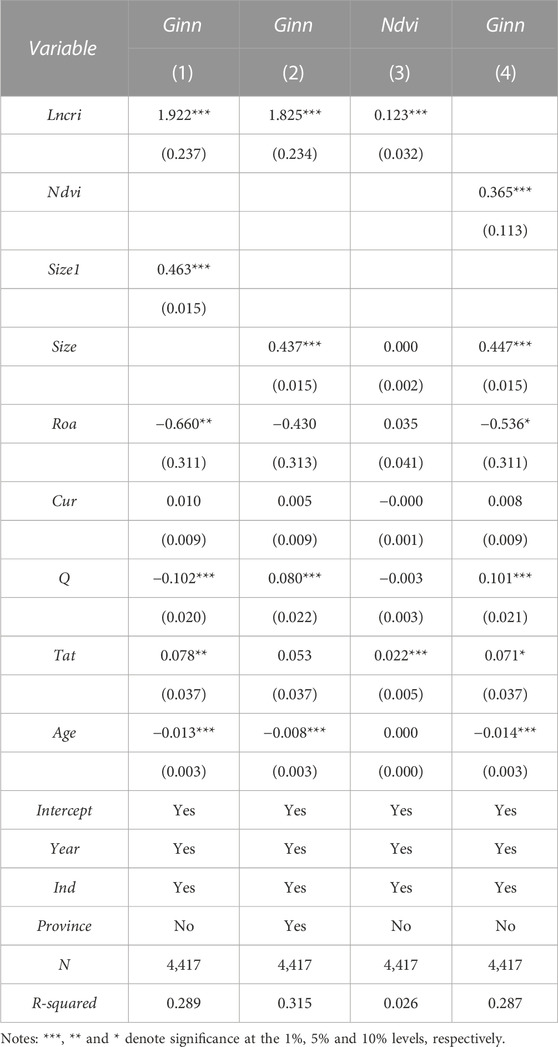 | Variable | Ginn | Ginn | Ndvi | Ginn |
|---|---|---|---|---|
| | (1) | (2) | (3) | (4) |
| Lncri | 1.922*** | 1.825*** | 0.123*** | |
| | (0.237) | (0.234) | (0.032) | |
| Ndvi | | | | 0.365*** |
| | | | | (0.113) |
| Size1 | 0.463*** | | | |
| | (0.015) | | | |
| Size | | 0.437*** | 0.000 | 0.447*** |
| | | (0.015) | (0.002) | (0.015) |
| Roa | −0.660** | −0.430 | 0.035 | −0.536* |
| | (0.311) | (0.313) | (0.041) | (0.311) |
| Cur | 0.010 | 0.005 | −0.000 | 0.008 |
| | (0.009) | (0.009) | (0.001) | (0.009) |
| Q | −0.102*** | 0.080*** | −0.003 | 0.101*** |
| | (0.020) | (0.022) | (0.003) | (0.021) |
| Tat | 0.078** | 0.053 | 0.022*** | 0.071* |
| | (0.037) | (0.037) | (0.005) | (0.037) |
| Age | −0.013*** | −0.008*** | 0.000 | −0.014*** |
| | (0.003) | (0.003) | (0.000) | (0.003) |
| Intercept | Yes | Yes | Yes | Yes |
| Year | Yes | Yes | Yes | Yes |
| Ind | Yes | Yes | Yes | Yes |
| Province | No | Yes | No | No |
| N | 4,417 | 4,417 | 4,417 | 4,417 |
| R-squared | 0.289 | 0.315 | 0.026 | 0.287 |

Notes: ***, ** and * denote significance at the 1%, 5% and 10% levels, respectively.